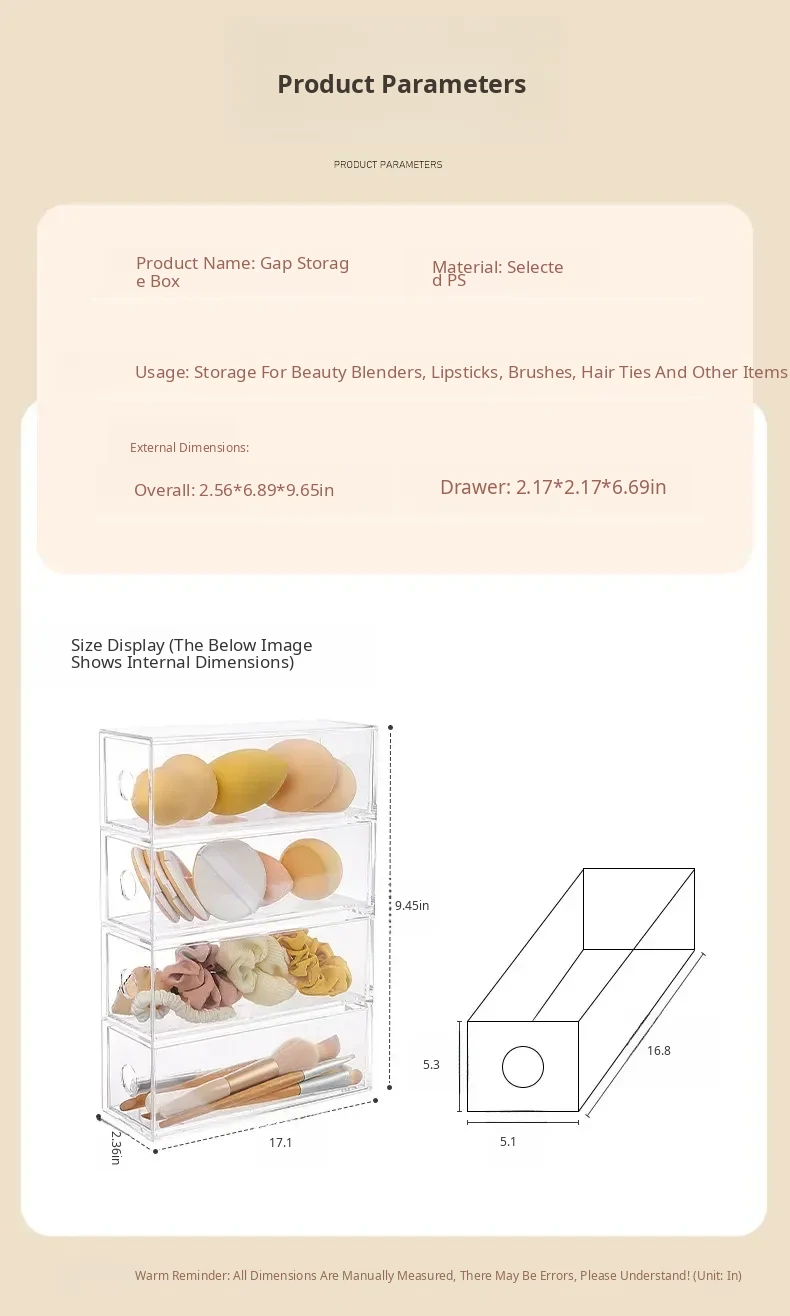 Product Parameters

PRODUCT PARAMETERS

Product Name: Gap Storage Box

Material: Selected PS

Usage: Storage For Beauty Blenders, Lipsticks, Brushes, Hair Ties And Other Items

External Dimensions:

Overall: 2.56*6.89*9.65in

Drawer: 2.17*2.17*6.69in

Size Display (The Below Image Shows Internal Dimensions)

9.45in

2.36in

17.1

5.3

16.8

5.1

Warm Reminder: All Dimensions Are Manually Measured, There May Be Errors, Please Understand! (Unit: In)